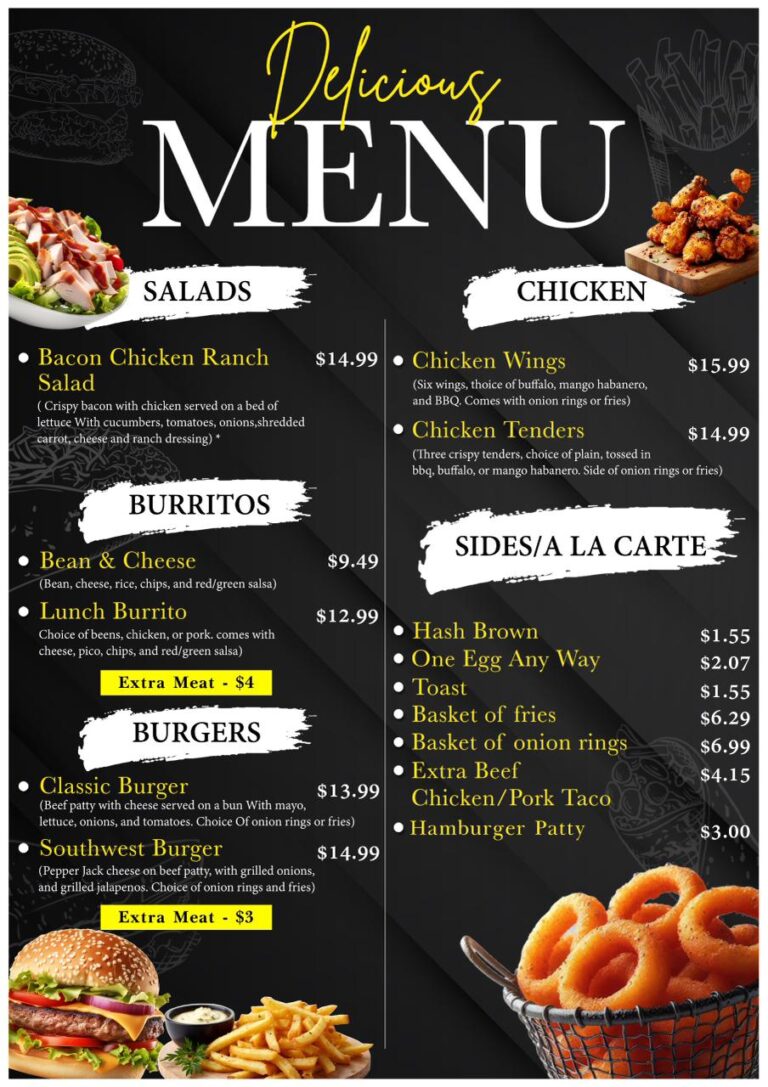 Delicious
MENU

SALADS

Bacon Chicken Ranch Salad $14.99
( Crispy bacon with chicken served on a bed of lettuce With cucumbers, tomatoes, onions,shredded carrot, cheese and ranch dressing) *

BURRITOS

Bean & Cheese $9.49
(Bean, cheese, rice, chips, and red/green salsa)

Lunch Burrito $12.99
Choice of beens, chicken, or pork. comes with cheese, pico, chips, and red/green salsa)

Extra Meat - $4

BURGERS

Classic Burger $13.99
(Beef patty with cheese served on a bun With mayo, lettuce, onions, and tomatoes. Choice Of onion rings or fries)

Southwest Burger $14.99
(Pepper Jack cheese on beef patty, with grilled onions, and grilled jalapenos. Choice of onion rings and fries)

Extra Meat - $3

CHICKEN

Chicken Wings $15.99
(Six wings, thoice of buffalo, mango habanero, and BBQ. Comes with onion rings or fries)

Chicken Tenders $14.99
(Three crispy tenders, choice of plain, tossed in bbq, buffalo, or mango habanero. Side of onion rings or fries)

SIDES/A LA CARTE

Hash Brown $1.55
One Egg Any Way $2.07
Toast $1.55
Basket of fries $6.29
Basket of onion rings $6.99
Extra Beef Chicken/Pork Taco $4.15
Hamburger Patty $3.00